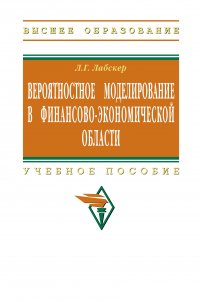 ВЫСШЕЕ ОБРАЗОВАНИЕ

Л.Г. Лабскер

ВЕРОЯТНОСТНОЕ МОДЕЛИРОВАНИЕ В ФИНАНСОВО-ЭКОНОМИЧЕСКОЙ ОБЛАСТИ

УЧЕБНОЕ ПОСОБИЕ